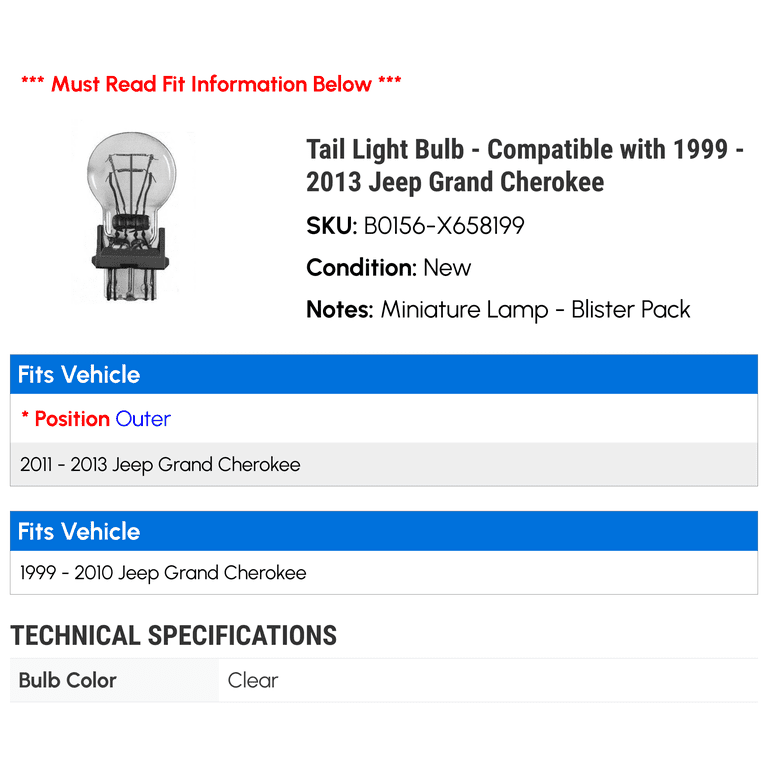 *** Must Read Fit Information Below ***

Tail Light Bulb - Compatible with 1999 - 2013 Jeep Grand Cherokee

SKU: B0156-X658199

Condition: New

Notes: Miniature Lamp - Blister Pack

Fits Vehicle

* Position Outer

2011 - 2013 Jeep Grand Cherokee

Fits Vehicle

1999 - 2010 Jeep Grand Cherokee

TECHNICAL SPECIFICATIONS

Bulb Color
Clear